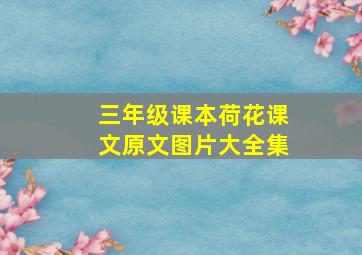 三年级课本荷花课文原文图片大全集